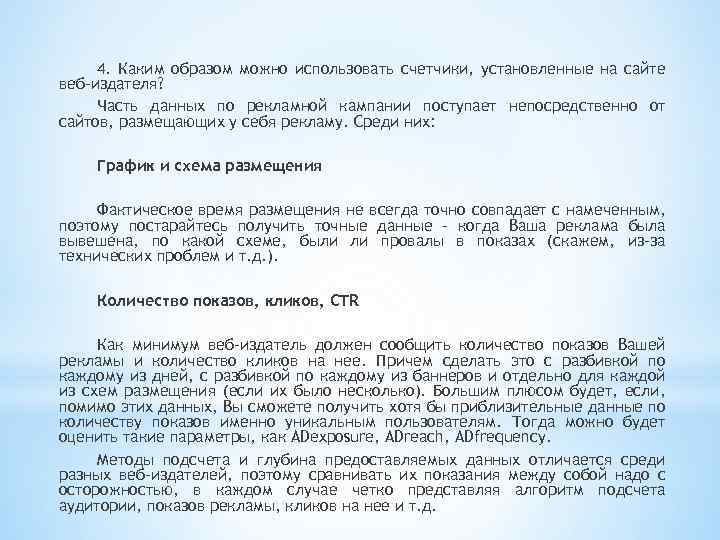 4. Каким образом можно использовать счетчики, установленные на сайте веб-издателя?

Часть данных по рекламной кампании поступает непосредственно от сайтов, размещающих у себя рекламу. Среди них:

График и схема размещения

Фактическое время размещения не всегда точно совпадает с намеченным, поэтому постарайтесь получить точные данные - когда Ваша реклама была вывешена, по какой схеме, были ли провалы в показах (скажем, из-за технических проблем и т.д.).

Количество показов, кликов, CTR

Как минимум веб-издатель должен сообщить количество показов Вашей рекламы и количество кликов на нее. Причем сделать это с разбивкой по каждому из дней, с разбивкой по каждому из баннеров и отдельно для каждой из схем размещения (если их было несколько). Большим плюсом будет, если, помимо этих данных, Вы сможете получить хотя бы приблизительные данные по количеству показов именно уникальным пользователям. Тогда можно будет оценить такие параметры, как ADexposure, ADreach, ADfrequency.

Методы подсчета и глубина предоставляемых данных отличается среди разных веб-издателей, поэтому сравнивать их показания между собой надо с осторожностью, в каждом случае четко представляя алгоритм подсчета аудитории, показов рекламы, кликов на нее и т.д.